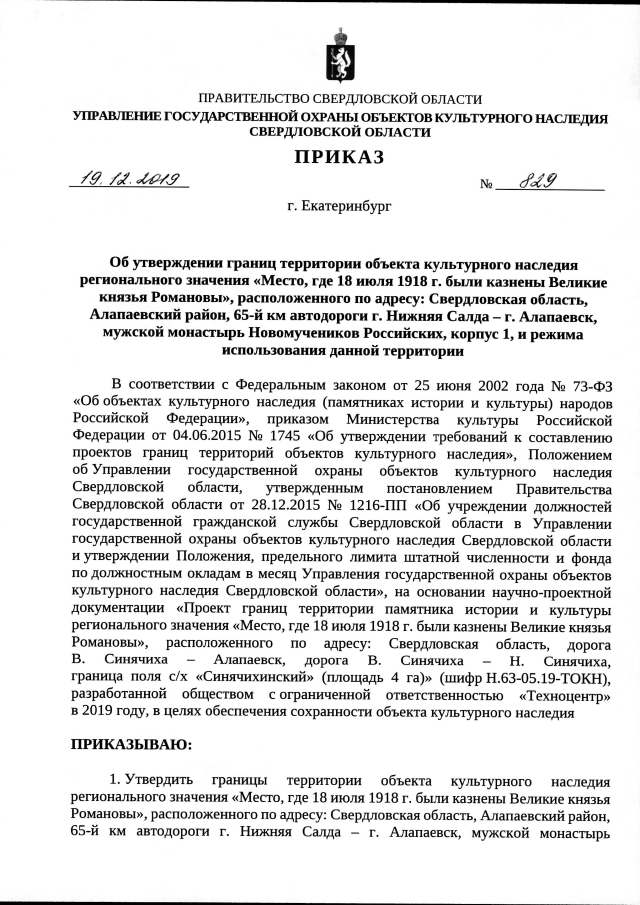 ПРАВИТЕЛЬСТВО СВЕРДЛОВСКОЙ ОБЛАСТИ
УПРАВЛЕНИЕ ГОСУДАРСТВЕННОЙ ОХРАНЫ ОБЪЕКТОВ КУЛЬТУРНОГО НАСЛЕДИЯ СВЕРДЛОВСКОЙ ОБЛАСТИ

ПРИКАЗ

19.12.2019 № 829

г. Екатеринбург

Об утверждении границ территории объекта культурного наследия регионального значения «Место, где 18 июля 1918 г. были казнены Великие князья Романовы», расположенного по адресу: Свердловская область, Алапаевский район, 65-й км автодороги г. Нижняя Салда – г. Алапаевск, мужской монастырь Новомучеников Российских, корпус 1, и режима использования данной территории

В соответствии с Федеральным законом от 25 июня 2002 года № 73-ФЗ «Об объектах культурного наследия (памятниках истории и культуры) народов Российской Федерации», приказом Министерства культуры Российской Федерации от 04.06.2015 № 1745 «Об утверждении требований к составлению проектов границ территорий объектов культурного наследия», Положением об Управлении государственной охраны объектов культурного наследия Свердловской области, утвержденным постановлением Правительства Свердловской области от 28.12.2015 № 1216-ПП «Об учреждении должностей государственной гражданской службы Свердловской области в Управлении государственной охраны объектов культурного наследия Свердловской области и утверждении Положения, предельного лимита штатной численности и фонда по должностным окладам в месяц Управления государственной охраны объектов культурного наследия Свердловской области», на основании научно-проектной документации «Проект границ территории памятника истории и культуры регионального значения «Место, где 18 июля 1918 г. были казнены Великие князья Романовы», расположенного по адресу: Свердловская область, дорога В. Синячиха – Алапаевск, дорога В. Синячиха – Н. Синячиха, граница поля с/х «Синячихинский» (площадь 4 га)» (шифр Н.63-05.19-ТОКН), разработанной обществом с ограниченной ответственностью «Техноцентр» в 2019 году, в целях обеспечения сохранности объекта культурного наследия

ПРИКАЗЫВАЮ:

1. Утвердить границы территории объекта культурного наследия регионального значения «Место, где 18 июля 1918 г. были казнены Великие князья Романовы», расположенного по адресу: Свердловская область, Алапаевский район, 65-й км автодороги г. Нижняя Салда – г. Алапаевск, мужской монастырь